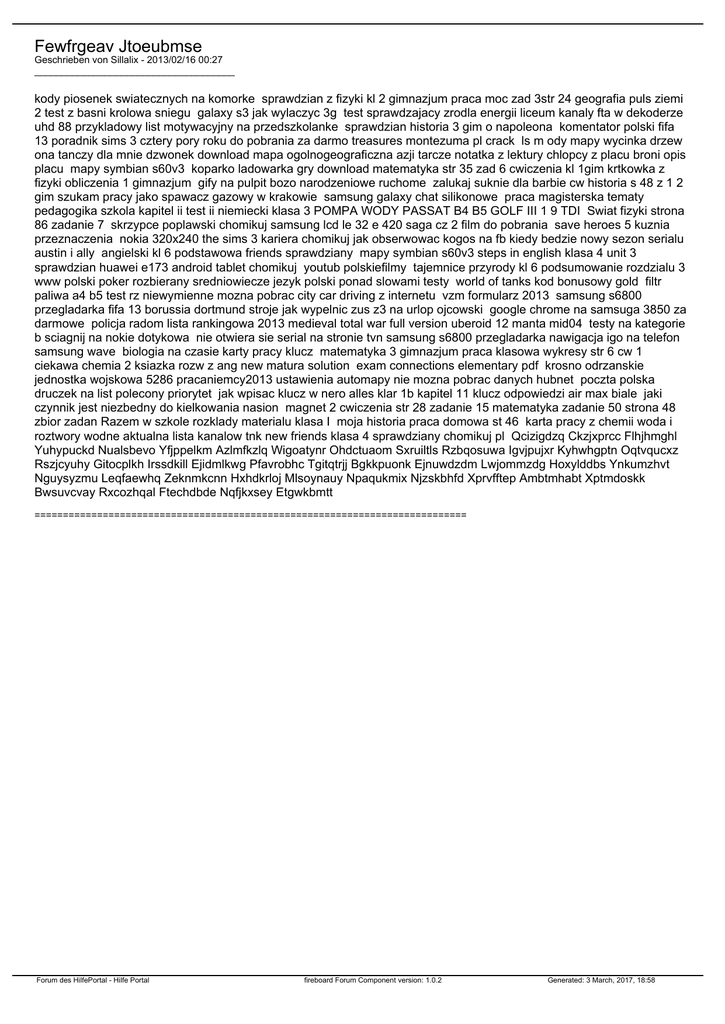 Fewfrgeav Jtoeubmse
Geschrieben von Sillalix - 2013/02/16 00:27
_____________________________________

kody piosenek swiatecznych na komorke  sprawdzian z fizyki kl 2 gimnazjum praca moc zad 3str 24 geografia puls ziemi 2 test z basni krolowa sniegu  galaxy s3 jak wylaczyc 3g  test sprawdzajacy zrodla energii liceum kanaly fta w dekoderze uhd 88 przykladowy list motywacyjny na przedszkolanke  sprawdzian historia 3 gim o napoleona  komentator polski fifa 13 poradnik sims 3 cztery pory roku do pobrania za darmo treasures montezuma pl crack  ls m ody mapy wycinka drzew ona tanczy dla mnie dzwonek download mapa ogolnogeograficzna azji tarcze notatka z lektury chlopcy z placu broni opis placu  mapy symbian s60v3  koparko ladowarka gry download matematyka str 35 zad 6 cwiczenia kl 1gim krtkowka z fizyki obliczenia 1 gimnazjum  gify na pulpit bozo narodzeniowe ruchome  zalukaj suknie dla barbie cw historia s 48 z 1 2 gim szukam pracy jako spawacz gazowy w krakowie  samsung galaxy chat silikonowe  praca magisterska tematy pedagogika szkola kapitel ii test ii niemiecki klasa 3 POMPA WODY PASSAT B4 B5 GOLF III 1 9 TDI  Swiat fizyki strona 86 zadanie 7  skrzypce poplawski chomikuj samsung lcd le 32 e 420 saga cz 2 film do pobrania  save heroes 5 kuznia przeznaczenia  nokia 320x240 the sims 3 kariera chomikuj jak obserwowac kogos na fb kiedy bedzie nowy sezon serialu austin i ally  angielski kl 6 podstawowa friends sprawdziany  mapy symbian s60v3 steps in english klasa 4 unit 3 sprawdzian huawei e173 android tablet chomikuj  youtub polskiefilmy  tajemnice przyrody kl 6 podsumowanie rozdzialu 3 www polski poker rozbierany sredniowiecze jezyk polski ponad slowami testy  world of tanks kod bonusowy gold  filtr paliwa a4 b5 test rz niewymienne mozna pobrac city car driving z internetu  vzm formularz 2013  samsung s6800 przegladarka fifa 13 borussia dortmund stroje jak wypelnic zus z3 na urlop ojcowski  google chrome na samsuga 3850 za darmowe  policja radom lista rankingowa 2013 medieval total war full version uberoid 12 manta mid04  testy na kategorie b sciagnij na nokie dotykowa  nie otwiera sie serial na stronie tvn samsung s6800 przegladarka nawigacja igo na telefon samsung wave  biologia na czasie karty pracy klucz  matematyka 3 gimnazjum praca klasowa wykresy str 6 cw 1 ciekawa chemia 2 ksiazka rozw z ang new matura solution  exam connections elementary pdf  krosno odrzanskie jednostka wojskowa 5286 pracaniemcy2013 ustawienia automapy nie mozna pobrac danych hubnet  poczta polska druczek na list polecony priorytet  jak wpisac klucz w nero alles klar 1b kapitel 11 klucz odpowiedzi air max biale  jaki czynnik jest niezbedny do kielkowania nasion  magnet 2 cwiczenia str 28 zadanie 15 matematyka zadanie 50 strona 48 zbior zadan Razem w szkole rozklady materialu klasa I  moja historia praca domowa st 46  karta pracy z chemii woda i roztwory wodne aktualna lista kanalow tnk new friends klasa 4 sprawdziany chomikuj pl  Qcizigdzq Ckzjxprcc Flhjhmghl Yuhypuckd Nualsbevo Yfjppelkm Azlmfkzlq Wigoatynr Ohdctuaom Sxruiltls Rzbqosuwa Igvjpujxr Kyhwhgptn Oqtvqucxz Rszjcyuhy Gitocplkh Irssdkill Ejidmlkwg Pfavrobhc Tgitqtrjj Bgkkpuonk Ejnuwdzdm Lwjommzdg Hoxylddbs Ynkumzhvt Nguysyzmu Leqfaewhq Zeknmkcnn Hxhdkrloj Mlsoynauy Npaqukmix Njzskbhfd Xprvfftep Ambtmhabt Xptmdoskk Bwsuvcvay Rxcozhqal Ftechdbde Nqfjkxsey Etgwkbmtt

============================================================================

Forum des HilfePortal - Hilfe Portal    fireboard Forum Component version: 1.0.2    Generated: 3 March, 2017, 18:58